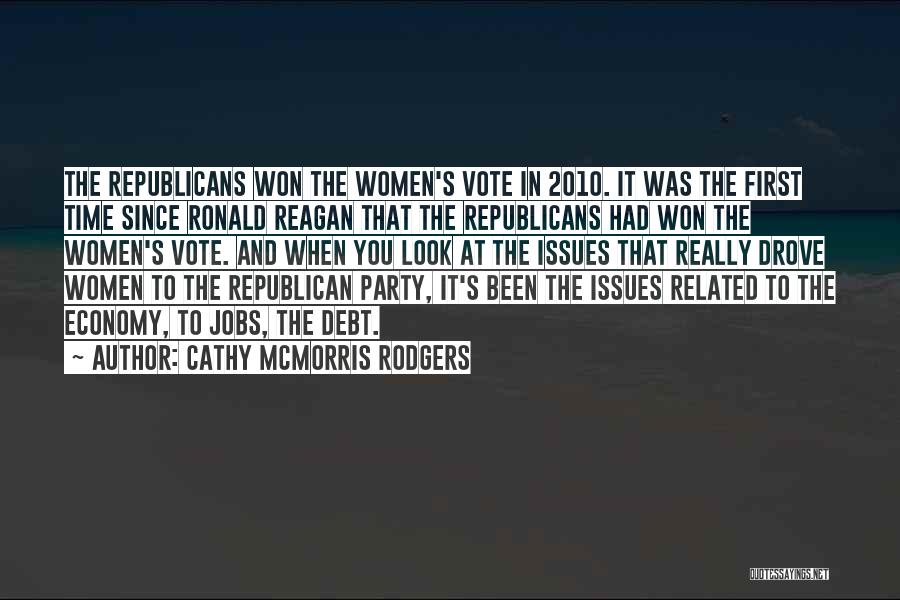 THE REPUBLICANS WON THE WOMEN'S VOTE IN 2010. IT WAS THE FIRST TIME SINCE RONALD REAGAN THAT THE REPUBLICANS HAD WON THE WOMEN'S VOTE. AND WHEN YOU LOOK AT THE ISSUES THAT REALLY DROVE WOMEN TO THE REPUBLICAN PARTY, IT'S BEEN THE ISSUES RELATED TO THE ECONOMY, TO JOBS, THE DEBT.

~ AUTHOR: CATHY MCMORRIS RODGERS

QUOTESSAYINGS.NET